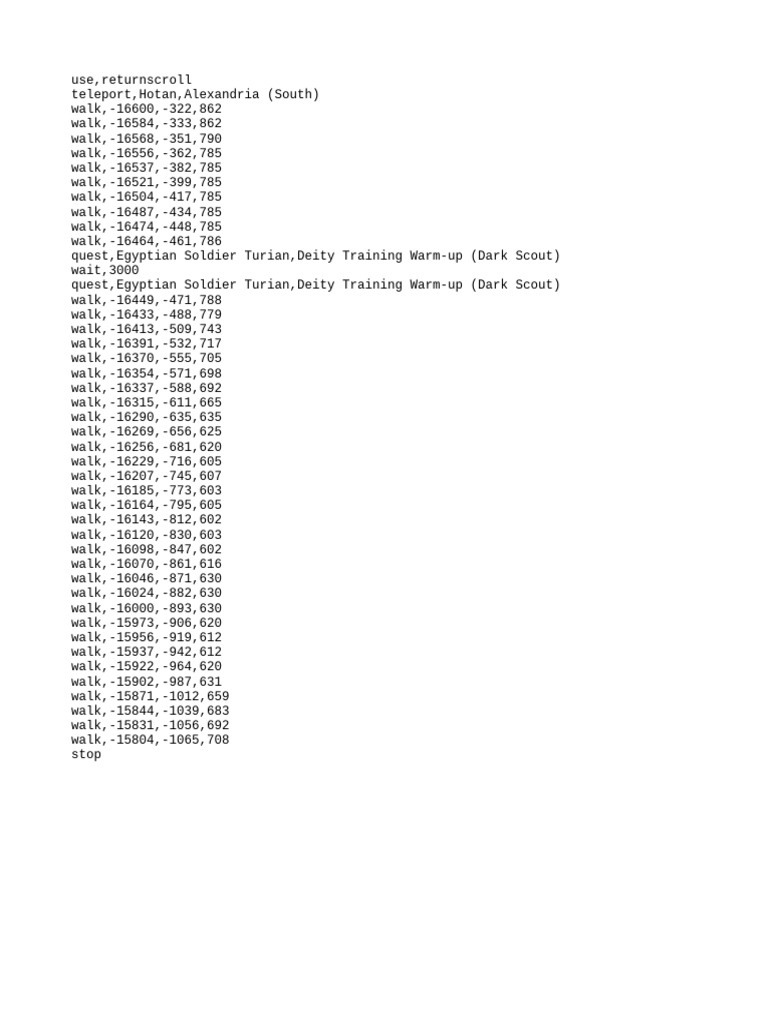 use,returnscroll
teleport,Hotan,Alexandria (South)
walk,-16600,-322,862
walk,-16584,-333,862
walk,-16568,-351,790
walk,-16556,-362,785
walk,-16537,-382,785
walk,-16521,-399,785
walk,-16504,-417,785
walk,-16487,-434,785
walk,-16474,-448,785
walk,-16464,-461,786
quest,Egyptian Soldier Turian,Deity Training Warm-up (Dark Scout)
wait,3000
quest,Egyptian Soldier Turian,Deity Training Warm-up (Dark Scout)
walk,-16449,-471,788
walk,-16433,-488,779
walk,-16413,-509,743
walk,-16391,-532,717
walk,-16370,-555,705
walk,-16354,-571,698
walk,-16337,-588,692
walk,-16315,-611,665
walk,-16290,-635,635
walk,-16269,-656,625
walk,-16256,-681,620
walk,-16229,-716,605
walk,-16207,-745,607
walk,-16185,-773,603
walk,-16164,-795,605
walk,-16143,-812,602
walk,-16120,-830,603
walk,-16098,-847,602
walk,-16070,-861,616
walk,-16046,-871,630
walk,-16024,-882,630
walk,-16000,-893,630
walk,-15973,-906,620
walk,-15956,-919,612
walk,-15937,-942,612
walk,-15922,-964,620
walk,-15902,-987,631
walk,-15871,-1012,659
walk,-15844,-1039,683
walk,-15831,-1056,692
walk,-15804,-1065,708
stop